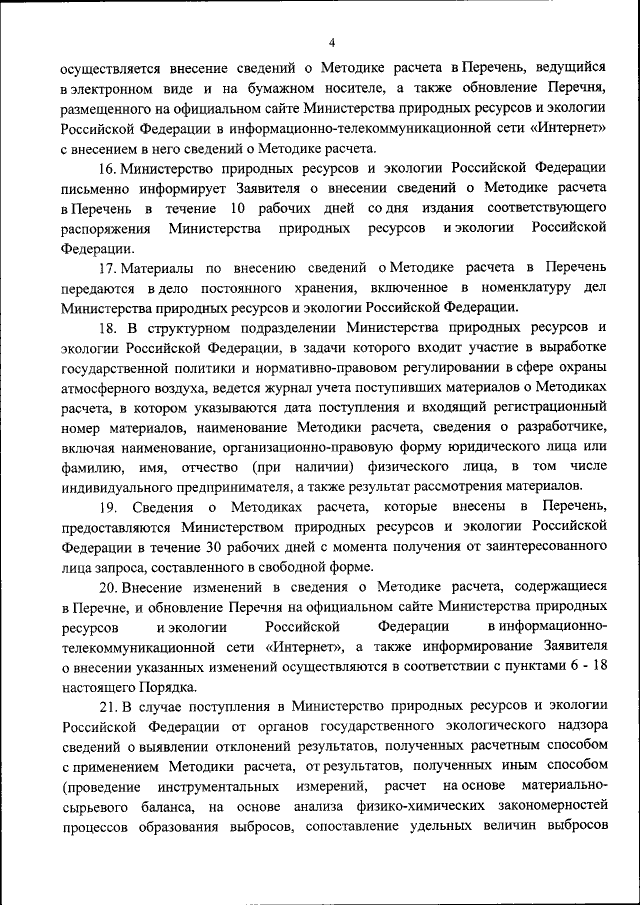 4

осуществляется внесение сведений о Методике расчета в Перечень, ведущийся в электронном виде и на бумажном носителе, а также обновление Перечня, размещенного на официальном сайте Министерства природных ресурсов и экологии Российской Федерации в информационно-телекоммуникационной сети «Интернет» с внесением в него сведений о Методике расчета.

16. Министерство природных ресурсов и экологии Российской Федерации письменно информирует Заявителя о внесении сведений о Методике расчета в Перечень в течение 10 рабочих дней со дня издания соответствующего распоряжения Министерства природных ресурсов и экологии Российской Федерации.

17. Материалы по внесению сведений о Методике расчета в Перечень передаются в дело постоянного хранения, включенное в номенклатуру дел Министерства природных ресурсов и экологии Российской Федерации.

18. В структурном подразделении Министерства природных ресурсов и экологии Российской Федерации, в задачи которого входит участие в выработке государственной политики и нормативно-правовом регулировании в сфере охраны атмосферного воздуха, ведется журнал учета поступивших материалов о Методиках расчета, в котором указываются дата поступления и входящий регистрационный номер материалов, наименование Методики расчета, сведения о разработчике, включая наименование, организационно-правовую форму юридического лица или фамилию, имя, отчество (при наличии) физического лица, в том числе индивидуального предпринимателя, а также результат рассмотрения материалов.

19. Сведения о Методиках расчета, которые внесены в Перечень, предоставляются Министерством природных ресурсов и экологии Российской Федерации в течение 30 рабочих дней с момента получения от заинтересованного лица запроса, составленного в свободной форме.

20. Внесение изменений в сведения о Методике расчета, содержащиеся в Перечне, и обновление Перечня на официальном сайте Министерства природных ресурсов и экологии Российской Федерации в информационно-телекоммуникационной сети «Интернет», а также информирование Заявителя о внесении указанных изменений осуществляются в соответствии с пунктами 6 - 18 настоящего Порядка.

21. В случае поступления в Министерство природных ресурсов и экологии Российской Федерации от органов государственного экологического надзора сведений о выявлении отклонений результатов, полученных расчетным способом с применением Методики расчета, от результатов, полученных иным способом (проведение инструментальных измерений, расчет на основе материально-сырьевого баланса, на основе анализа физико-химических закономерностей процессов образования выбросов, сопоставление удельных величин выбросов